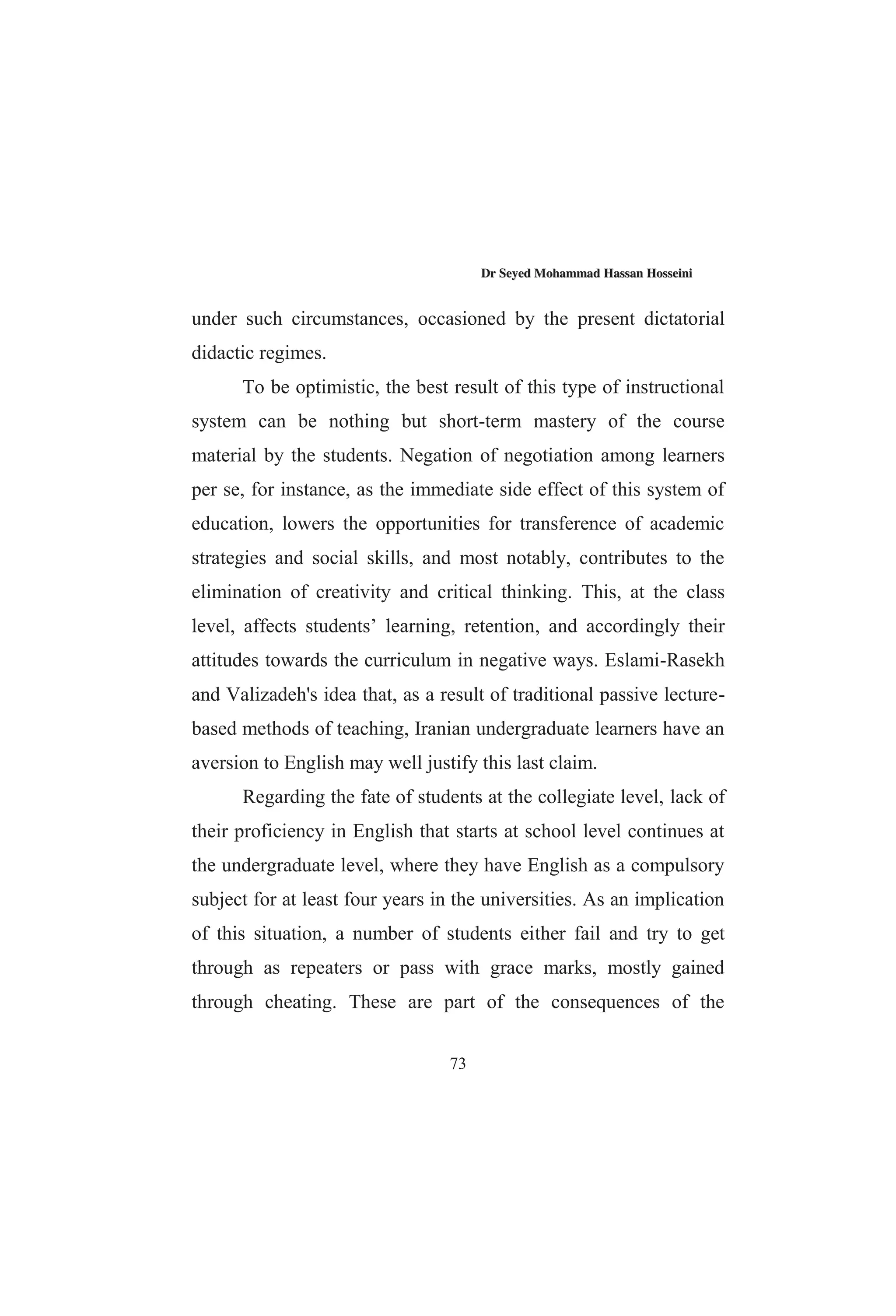 Dr Seyed Mohammad Hassan Hosseini

under such circumstances, occasioned by the present dictatorial didactic regimes.

To be optimistic, the best result of this type of instructional system can be nothing but short-term mastery of the course material by the students. Negation of negotiation among learners per se, for instance, as the immediate side effect of this system of education, lowers the opportunities for transference of academic strategies and social skills, and most notably, contributes to the elimination of creativity and critical thinking. This, at the class level, affects students’ learning, retention, and accordingly their attitudes towards the curriculum in negative ways. Eslami-Rasekh and Valizadeh's idea that, as a result of traditional passive lecture-based methods of teaching, Iranian undergraduate learners have an aversion to English may well justify this last claim.

Regarding the fate of students at the collegiate level, lack of their proficiency in English that starts at school level continues at the undergraduate level, where they have English as a compulsory subject for at least four years in the universities. As an implication of this situation, a number of students either fail and try to get through as repeaters or pass with grace marks, mostly gained through cheating. These are part of the consequences of the

73